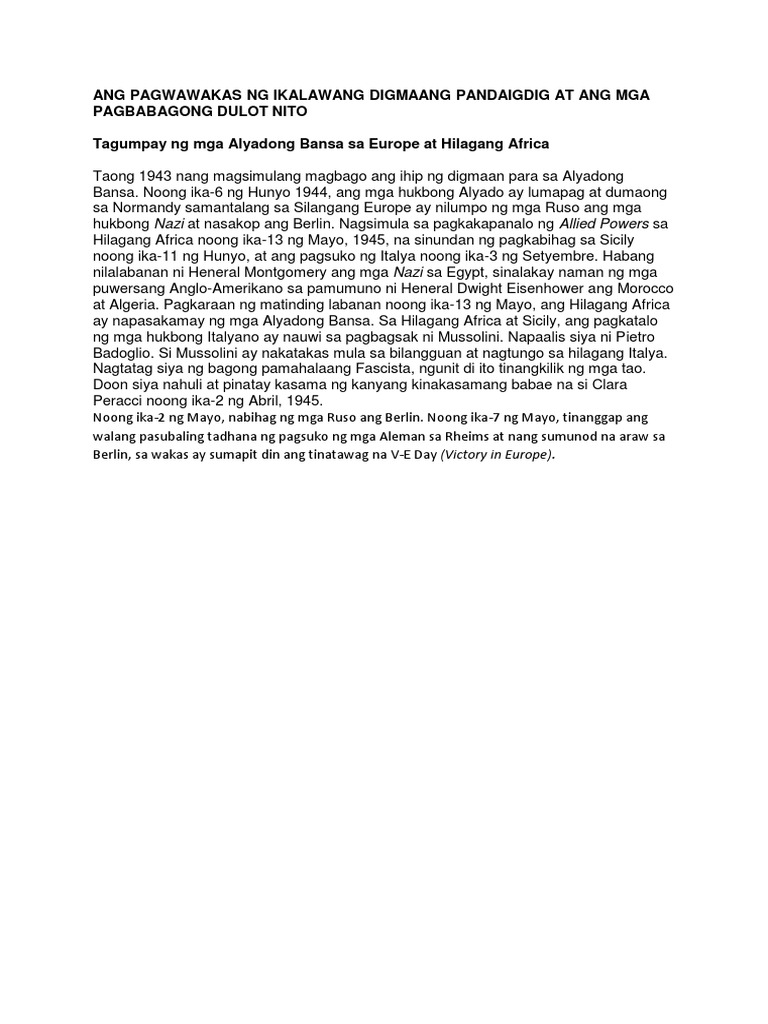 ANG PAGWAWAKAS NG IKALAWANG DIGMAANG PANDAIGDIG AT ANG MGA PAGBABAGONG DULOT NITO

Tagumpay ng mga Alyadong Bansa sa Europe at Hilagang Africa

Taong 1943 nang magsimulang magbago ang ihip ng digmaan para sa Alyadong Bansa. Noong ika-6 ng Hunyo 1944, ang mga hukbong Alyado ay lumapag at dumaong sa Normandy samantalang sa Silangang Europe ay nilumpo ng mga Ruso ang mga hukbong Nazi at nasakop ang Berlin. Nagsimula sa pagkakapanalo ng Allied Powers sa Hilagang Africa noong ika-13 ng Mayo, 1945, na sinundan ng pagkabihag sa Sicily noong ika-11 ng Hunyo, at ang pagsuko ng Italya noong ika-3 ng Setyembre. Habang nilalabanan ni Heneral Montgomery ang mga Nazi sa Egypt, sinalakay naman ng mga puwersang Anglo-Amerikano sa pamumuno ni Heneral Dwight Eisenhower ang Morocco at Algeria. Pagkaraan ng matinding labanan noong ika-13 ng Mayo, ang Hilagang Africa ay napasakamay ng mga Alyadong Bansa. Sa Hilagang Africa at Sicily, ang pagkatalo ng mga hukbong Italyano ay nauwi sa pagbagsak ni Mussolini. Napaalis siya ni Pietro Badoglio. Si Mussolini ay nakatakas mula sa bilangguan at nagtungo sa hilagang Italya. Nagtatag siya ng bagong pamahalaang Fascista, ngunit di ito tinangkilik ng mga tao. Doon siya nahuli at pinatay kasama ng kanyang kinakasamang babae na si Clara Peracci noong ika-2 ng Abril, 1945.
Noong ika-2 ng Mayo, nabihag ng mga Ruso ang Berlin. Noong ika-7 ng Mayo, tinanggap ang walang pasubaling tadhana ng pagsuko ng mga Aleman sa Rheims at nang sumunod na araw sa Berlin, sa wakas ay sumapit din ang tinatawag na V-E Day (Victory in Europe).